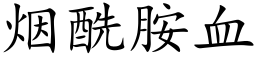 烟酰胺血